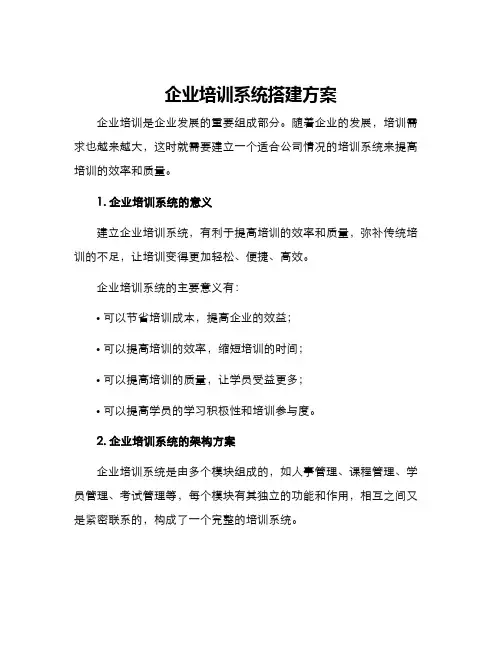 企业培训系统搭建方案

企业培训是企业发展的重要组成部分。随着企业的发展，培训需求也越来越大，这时就需要建立一个适合公司情况的培训系统来提高培训的效率和质量。

1. 企业培训系统的意义

建立企业培训系统，有利于提高培训的效率和质量，弥补传统培训的不足，让培训变得更加轻松、便捷、高效。

企业培训系统的主要意义有：

• 可以节省培训成本，提高企业的效益；

• 可以提高培训的效率，缩短培训的时间；

• 可以提高培训的质量，让学员受益更多；

• 可以提高学员的学习积极性和培训参与度。

2. 企业培训系统的架构方案

企业培训系统是由多个模块组成的，如人事管理、课程管理、学员管理、考试管理等，每个模块有其独立的功能和作用，相互之间又是紧密联系的，构成了一个完整的培训系统。